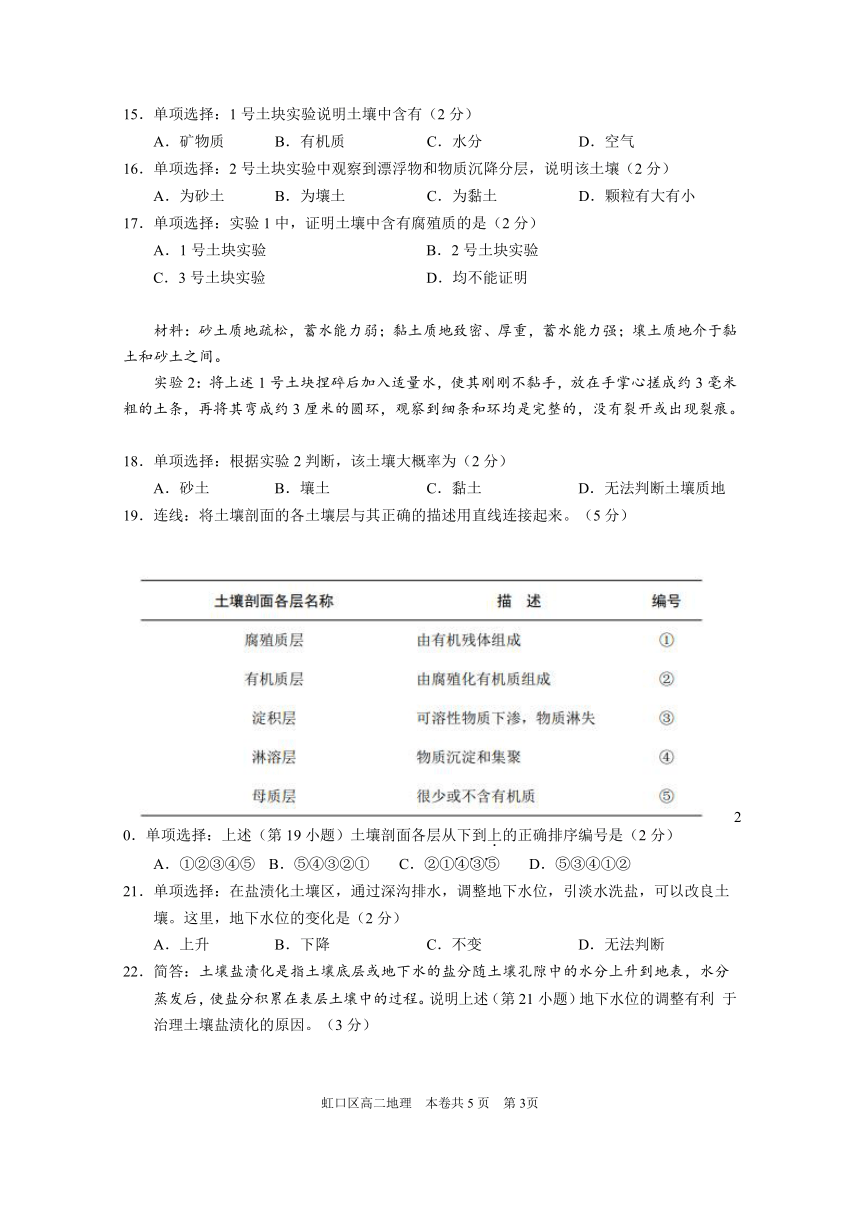 15．单项选择：1 号土块实验说明土壤中含有（2 分）

A．矿物质　　B．有机质　　C．水分　　D．空气

16．单项选择：2 号土块实验中观察到漂浮物和物质沉降分层，说明该土壤（2 分）

A．为砂土　　B．为壤土　　C．为黏土　　D．颗粒有大有小

17．单项选择：实验 1 中，证明土壤中含有腐殖质的是（2 分）

A．1 号土块实验　　B．2 号土块实验

C．3 号土块实验　　D．均不能证明

材料：砂土质地疏松，蓄水能力弱；黏土质地致密、厚重，蓄水能力强；壤土质地介于黏土和砂土之间。

实验 2：将上述 1 号土块捏碎后加入适量水，使其刚刚不黏手，放在手掌心搓成约 3 毫米粗的土条，再将其弯成约 3 厘米的圆环，观察到细条和环均是完整的，没有裂开或出现裂痕。

18．单项选择：根据实验 2 判断，该土壤大概率为（2 分）

A．砂土　　B．壤土　　C．黏土　　D．无法判断土壤质地

19．连线：将土壤剖面的各土壤层与其正确的描述用直线连接起来。（5 分）

| 土壤剖面各层名称 | 描　述 | 编号 |
|---|---|---|
| 腐殖质层 | 由有机残体组成 | ① |
| 有机质层 | 由腐殖化有机质组成 | ② |
| 淀积层 | 可溶性物质下渗，物质淋失 | ③ |
| 淋溶层 | 物质沉淀和集聚 | ④ |
| 母质层 | 很少或不含有机质 | ⑤ |

2

0．单项选择：上述（第 19 小题）土壤剖面各层从下到上的正确排序编号是（2 分）

A．①②③④⑤　B．⑤④③②①　C．②①④③⑤　D．⑤③④①②

21．单项选择：在盐渍化土壤区，通过深沟排水，调整地下水位，引淡水洗盐，可以改良土壤。这里，地下水位的变化是（2 分）

A．上升　　B．下降　　C．不变　　D．无法判断

22．简答：土壤盐渍化是指土壤底层或地下水的盐分随土壤孔隙中的水分上升到地表，水分蒸发后，使盐分积累在表层土壤中的过程。说明上述（第 21 小题）地下水位的调整有利 于治理土壤盐渍化的原因。（3 分）

虹口区高二地理　本卷共 5 页　第 3页